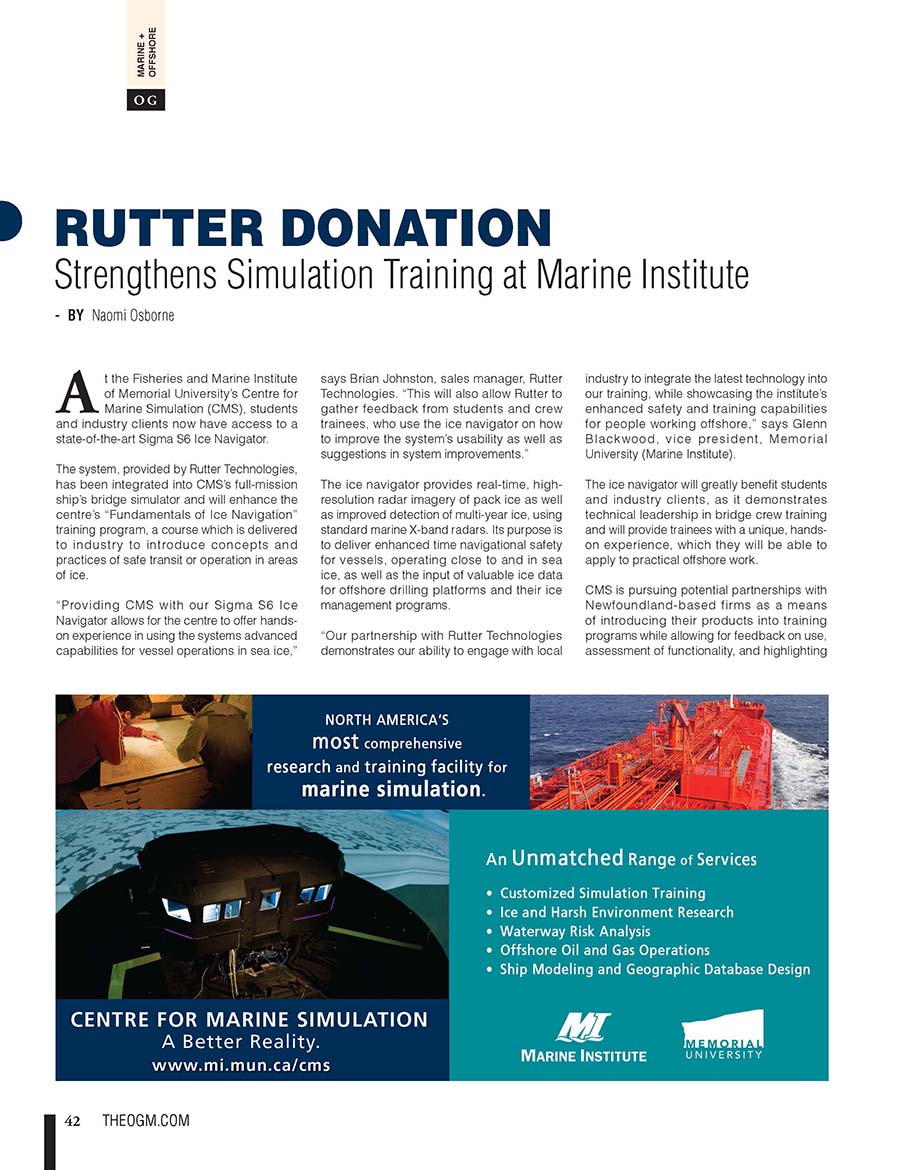 MARINE + OFFSHORE

OG

RUTTER DONATION

Strengthens Simulation Training at Marine Institute

- BY Naomi Osborne

At the Fisheries and Marine Institute of Memorial University's Centre for Marine Simulation (CMS), students and industry clients now have access to a state-of-the-art Sigma S6 Ice Navigator.

The system, provided by Rutter Technologies, has been integrated into CMS's full-mission ship's bridge simulator and will enhance the centre's "Fundamentals of Ice Navigation" training program, a course which is delivered to industry to introduce concepts and practices of safe transit or operation in areas of ice.

"Providing CMS with our Sigma S6 Ice Navigator allows for the centre to offer hands-on experience in using the systems advanced capabilities for vessel operations in sea ice," says Brian Johnston, sales manager, Rutter Technologies. "This will also allow Rutter to gather feedback from students and crew trainees, who use the ice navigator on how to improve the system's usability as well as suggestions in system improvements."

The ice navigator provides real-time, high-resolution radar imagery of pack ice as well as improved detection of multi-year ice, using standard marine X-band radars. Its purpose is to deliver enhanced time navigational safety for vessels, operating close to and in sea ice, as well as the input of valuable ice data for offshore drilling platforms and their ice management programs.

"Our partnership with Rutter Technologies demonstrates our ability to engage with local industry to integrate the latest technology into our training, while showcasing the institute's enhanced safety and training capabilities for people working offshore," says Glenn Blackwood, vice president, Memorial University (Marine Institute).

The ice navigator will greatly benefit students and industry clients, as it demonstrates technical leadership in bridge crew training and will provide trainees with a unique, hands-on experience, which they will be able to apply to practical offshore work.

CMS is pursuing potential partnerships with Newfoundland-based firms as a means of introducing their products into training programs while allowing for feedback on use, assessment of functionality, and highlighting

NORTH AMERICA'S most comprehensive research and training facility for marine simulation.

An Unmatched Range of Services
• Customized Simulation Training
• Ice and Harsh Environment Research
• Waterway Risk Analysis
• Offshore Oil and Gas Operations
• Ship Modeling and Geographic Database Design

CENTRE FOR MARINE SIMULATION
A Better Reality.
www.mi.mun.ca/cms

MI
MARINE INSTITUTE

MEMORIAL UNIVERSITY

42 THEOGM.COM